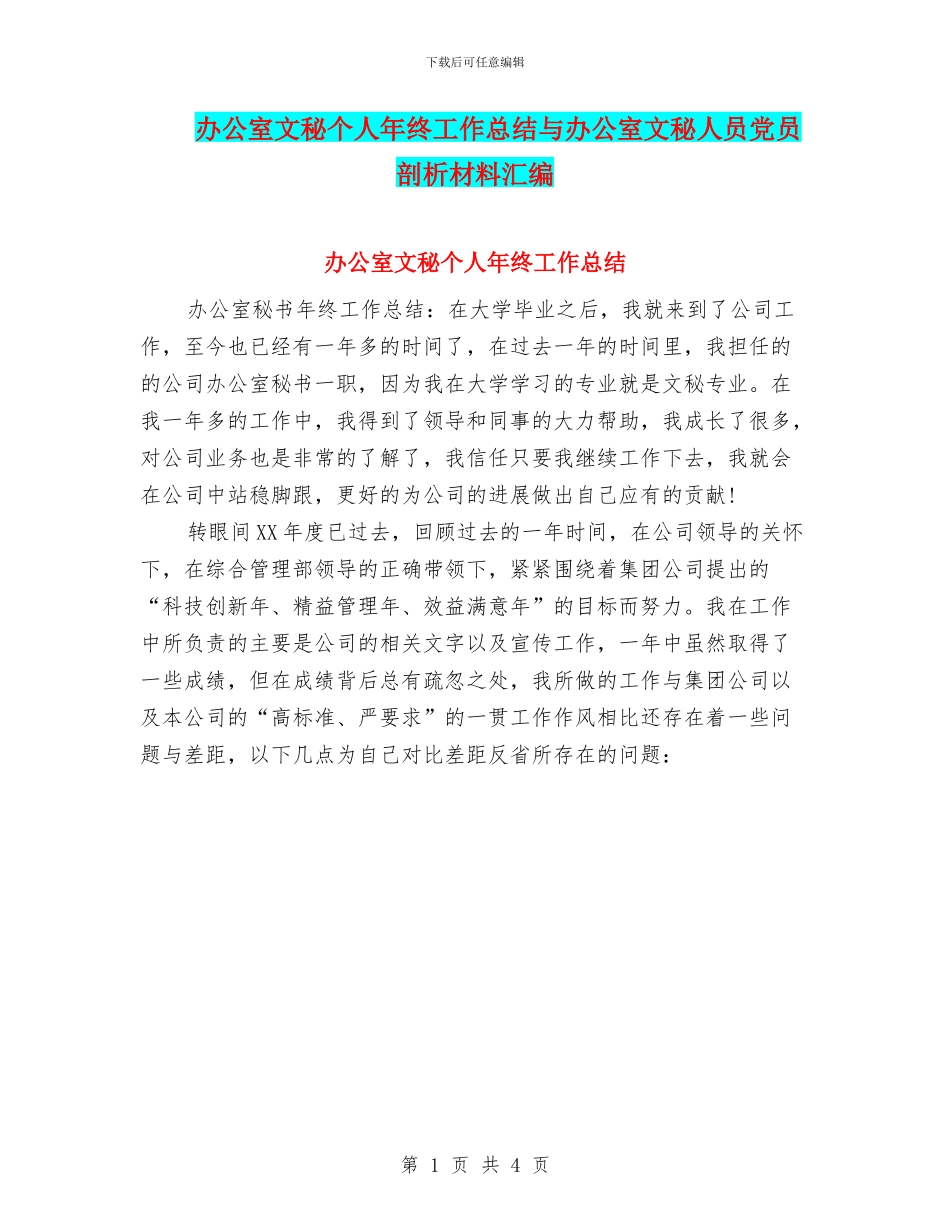 下载后可任意编辑

办公室文秘个人年终工作总结与办公室文秘人员党员剖析材料汇编

办公室文秘个人年终工作总结

办公室秘书年终工作总结：在大学毕业之后，我就来到了公司工作，至今也已经有一年多的时间了，在过去一年的时间里，我担任的的公司办公室秘书一职，因为我在大学学习的专业就是文秘专业。在我一年多的工作中，我得到了领导和同事的大力帮助，我成长了很多，对公司业务也是非常的了解了，我信任只要我继续工作下去，我就会在公司中站稳脚跟，更好的为公司的进展做出自己应有的贡献！

转眼间XX年度已过去，回顾过去的一年时间，在公司领导的关怀下，在综合管理部领导的正确带领下，紧紧围绕着集团公司提出的“科技创新年、精益管理年、效益满意年”的目标而努力。我在工作中所负责的主要是公司的相关文字以及宣传工作，一年中虽然取得了一些成绩，但在成绩背后总有疏忽之处，我所做的工作与集团公司以及本公司的“高标准、严要求”的一贯工作作风相比还存在着一些问题与差距，以下几点为自己对比差距反省所存在的问题：

第 1 页 共 4 页